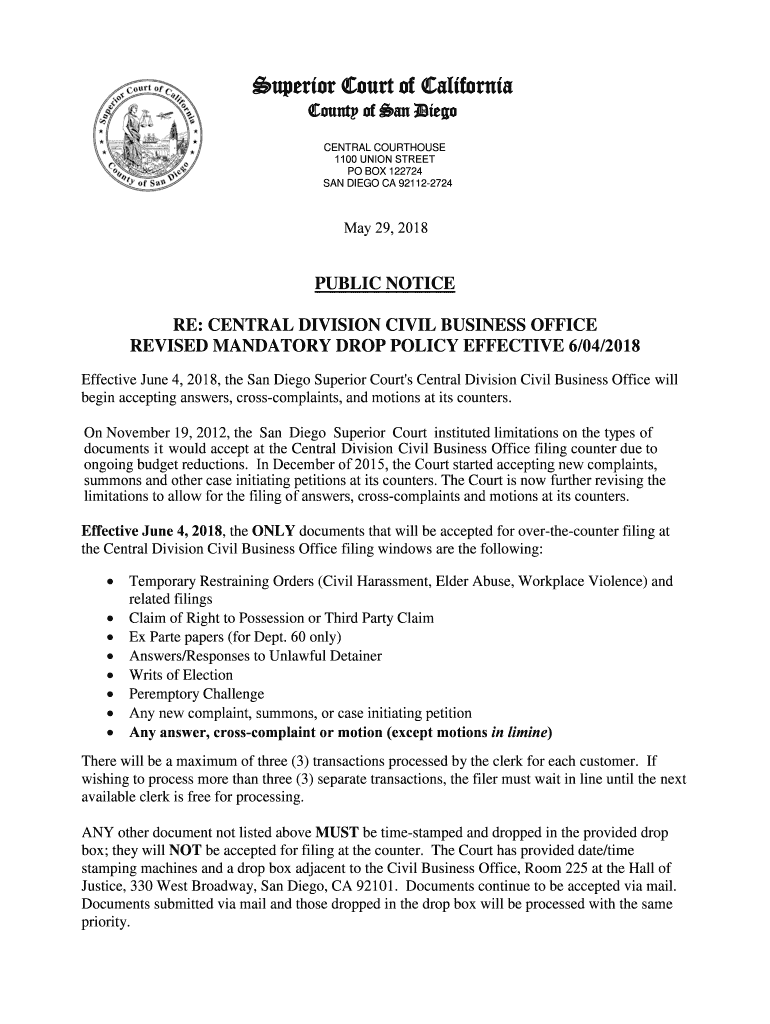 Superior Court of California
County of San Diego

Superior Court of California County of San Diego

CENTRAL COURTHOUSE
1100 UNION STREET
PO BOX 122724
SAN DIEGO CA 92112-2724

May 29, 2018

PUBLIC NOTICE

RE: CENTRAL DIVISION CIVIL BUSINESS OFFICE
REVISED MANDATORY DROP POLICY EFFECTIVE 6/04/2018

Effective June 4, 2018, the San Diego Superior Court's Central Division Civil Business Office will begin accepting answers, cross-complaints, and motions at its counters.

On November 19, 2012, the San Diego Superior Court instituted limitations on the types of documents it would accept at the Central Division Civil Business Office filing counter due to ongoing budget reductions. In December of 2015, the Court started accepting new complaints, summons and other case initiating petitions at its counters. The Court is now further revising the limitations to allow for the filing of answers, cross-complaints and motions at its counters.

Effective June 4, 2018, the ONLY documents that will be accepted for over-the-counter filing at the Central Division Civil Business Office filing windows are the following:

• Temporary Restraining Orders (Civil Harassment, Elder Abuse, Workplace Violence) and related filings
• Claim of Right to Possession or Third Party Claim
• Ex Parte papers (for Dept. 60 only)
• Answers/Responses to Unlawful Detainer
• Writs of Election
• Peremptory Challenge
• Any new complaint, summons, or case initiating petition
• Any answer, cross-complaint or motion (except motions in limine)

There will be a maximum of three (3) transactions processed by the clerk for each customer. If wishing to process more than three (3) separate transactions, the filer must wait in line until the next available clerk is free for processing.

ANY other document not listed above MUST be time-stamped and dropped in the provided drop box; they will NOT be accepted for filing at the counter. The Court has provided date/time stamping machines and a drop box adjacent to the Civil Business Office, Room 225 at the Hall of Justice, 330 West Broadway, San Diego, CA 92101. Documents continue to be accepted via mail. Documents submitted via mail and those dropped in the drop box will be processed with the same priority.